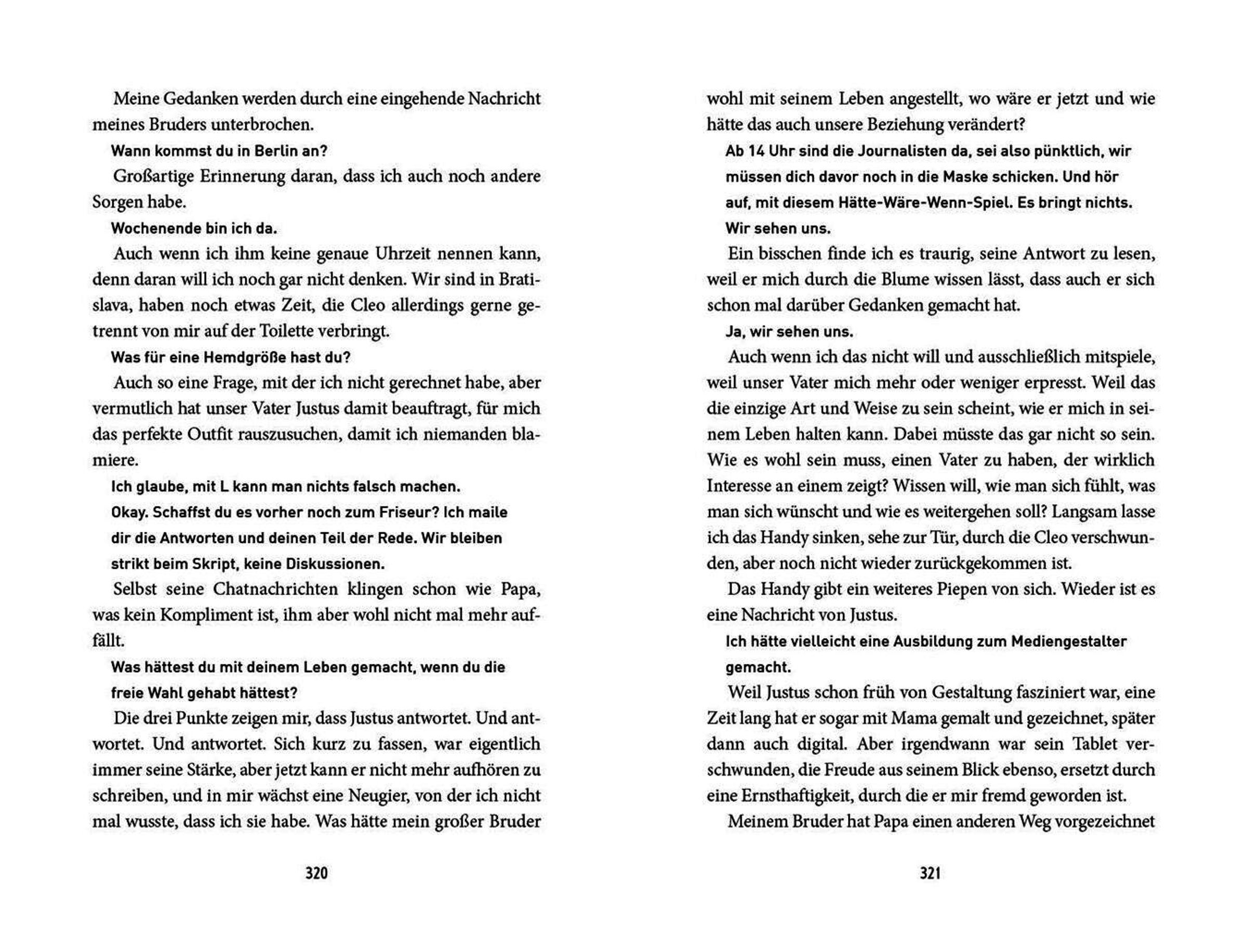 Meine Gedanken werden durch eine eingehende Nachricht meines Bruders unterbrochen.

Wann kommst du in Berlin an?

Großartige Erinnerung daran, dass ich auch noch andere Sorgen habe.

Wochenende bin ich da.

Auch wenn ich ihm keine genaue Uhrzeit nennen kann, denn daran will ich noch gar nicht denken. Wir sind in Bratislava, haben noch etwas Zeit, die Cleo allerdings gerne getrennt von mir auf der Toilette verbringt.

Was für eine Hemdgröße hast du?

Auch so eine Frage, mit der ich nicht gerechnet habe, aber vermutlich hat unser Vater Justus damit beauftragt, für mich das perfekte Outfit rauszusuchen, damit ich niemanden blamiere.

Ich glaube, mit L kann man nichts falsch machen.

Okay. Schaffst du es vorher noch zum Friseur? Ich maile dir die Antworten und deinen Teil der Rede. Wir bleiben strikt beim Skript, keine Diskussionen.

Selbst seine Chatnachrichten klingen schon wie Papa, was kein Kompliment ist, ihm aber wohl nicht mal mehr auffällt.

Was hättest du mit deinem Leben gemacht, wenn du die freie Wahl gehabt hättest?

Die drei Punkte zeigen mir, dass Justus antwortet. Und antwortet. Und antwortet. Sich kurz zu fassen, war eigentlich immer seine Stärke, aber jetzt kann er nicht mehr aufhören zu schreiben, und in mir wächst eine Neugier, von der ich nicht mal wusste, dass ich sie habe. Was hätte mein großer Bruder

320

wohl mit seinem Leben angestellt, wo wäre er jetzt und wie hätte das auch unsere Beziehung verändert?

Ab 14 Uhr sind die Journalisten da, sei also pünktlich, wir müssen dich davor noch in die Maske schicken. Und hör auf, mit diesem Hätte-Wäre-Wenn-Spiel. Es bringt nichts. Wir sehen uns.

Ein bisschen finde ich es traurig, seine Antwort zu lesen, weil er mich durch die Blume wissen lässt, dass auch er sich schon mal darüber Gedanken gemacht hat.

Ja, wir sehen uns.

Auch wenn ich das nicht will und ausschließlich mitspiele, weil unser Vater mich mehr oder weniger erpresst. Weil das die einzige Art und Weise zu sein scheint, wie er mich in seinem Leben halten kann. Dabei müsste das gar nicht so sein. Wie es wohl sein muss, einen Vater zu haben, der wirklich Interesse an einem zeigt? Wissen will, wie man sich fühlt, was man sich wünscht und wie es weitergehen soll? Langsam lasse ich das Handy sinken, sehe zur Tür, durch die Cleo verschwunden, aber noch nicht wieder zurückgekommen ist.

Das Handy gibt ein weiteres Piepen von sich. Wieder ist es eine Nachricht von Justus.

Ich hätte vielleicht eine Ausbildung zum Mediengestalter gemacht.

Weil Justus schon früh von Gestaltung fasziniert war, eine Zeit lang hat er sogar mit Mama gemalt und gezeichnet, später dann auch digital. Aber irgendwann war sein Tablet verschwunden, die Freude aus seinem Blick ebenso, ersetzt durch eine Ernsthaftigkeit, durch die er mir fremd geworden ist.

Meinem Bruder hat Papa einen anderen Weg vorgezeichnet

321